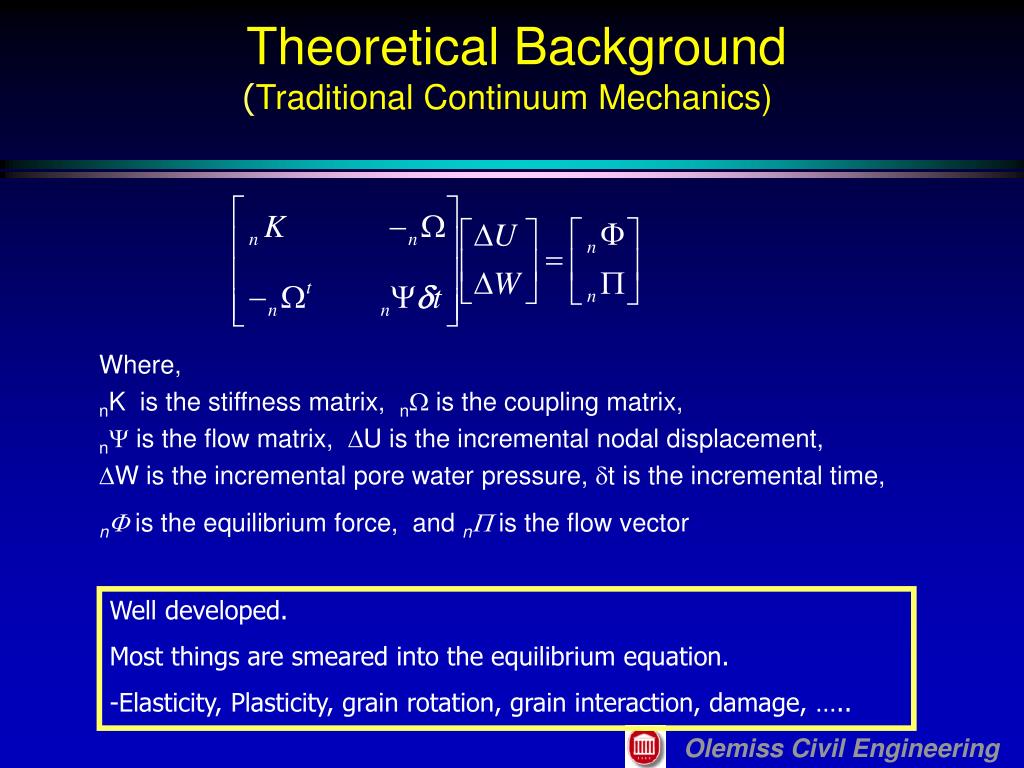 Theoretical Background
(Traditional Continuum Mechanics)

$\begin{bmatrix} {}_nK & -{}_n\Omega \\ -{}_n\Omega^t & {}_n\Psi\delta t \end{bmatrix} \begin{bmatrix} \Delta U \\ \Delta W \end{bmatrix} = \begin{bmatrix} {}_n\Phi \\ {}_n\Pi \end{bmatrix}$

Where,
${}_nK$ is the stiffness matrix, ${}_n\Omega$ is the coupling matrix,
${}_n\Psi$ is the flow matrix, $\Delta U$ is the incremental nodal displacement,
$\Delta W$ is the incremental pore water pressure, $\delta t$ is the incremental time,
${}_n\Phi$ is the equilibrium force, and ${}_n\Pi$ is the flow vector

Well developed.
Most things are smeared into the equilibrium equation.
-Elasticity, Plasticity, grain rotation, grain interaction, damage, …..

Olemiss Civil Engineering